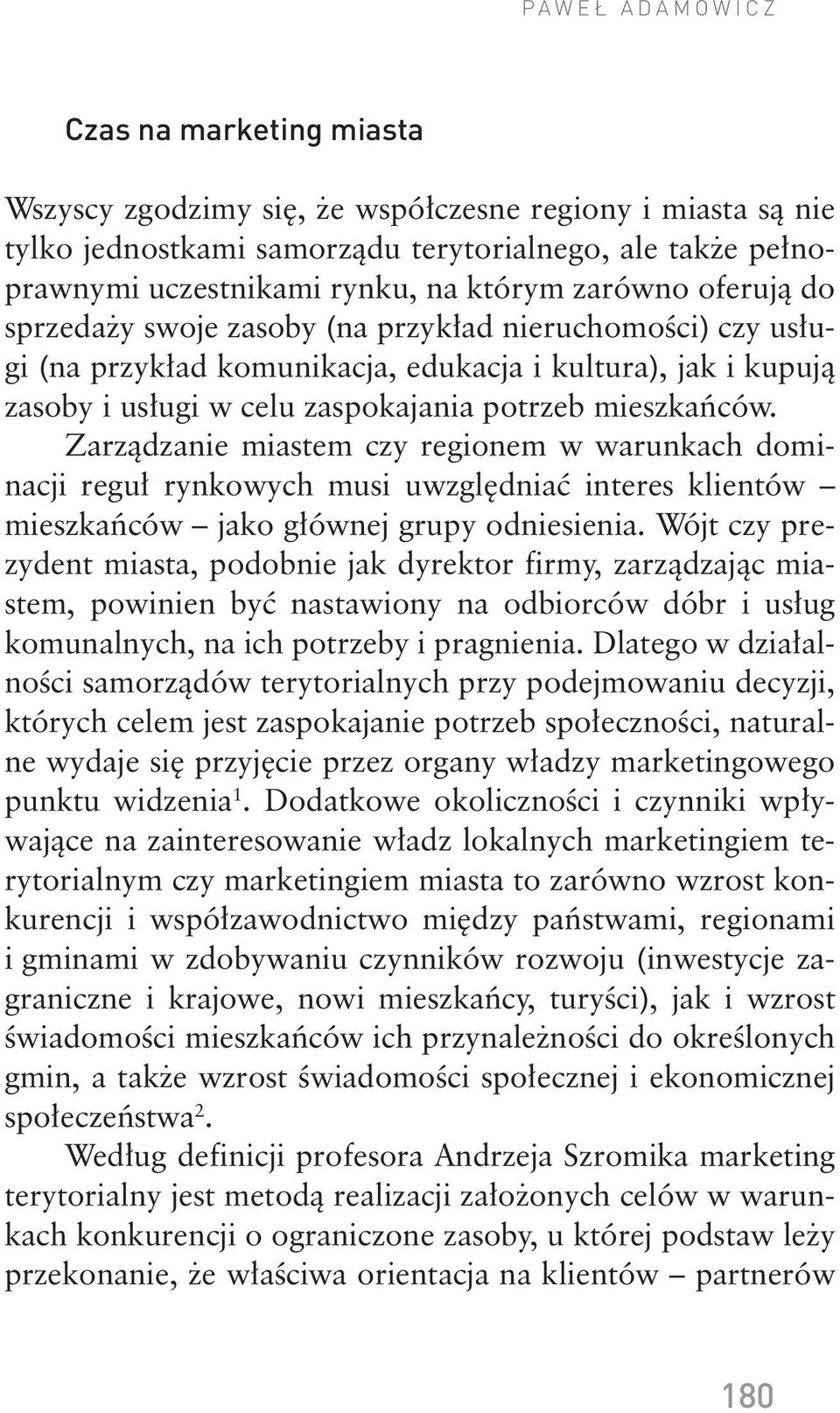 PAWEŁ ADAMOWICZ

Czas na marketing miasta

Wszyscy zgodzimy się, że współczesne regiony i miasta są nie tylko jednostkami samorządu terytorialnego, ale także pełnoprawnymi uczestnikami rynku, na którym zarówno oferują do sprzedaży swoje zasoby (na przykład nieruchomości) czy usługi (na przykład komunikacja, edukacja i kultura), jak i kupują zasoby i usługi w celu zaspokajania potrzeb mieszkańców. Zarządzanie miastem czy regionem w warunkach dominacji reguł rynkowych musi uwzględniać interes klientów – mieszkańców – jako głównej grupy odniesienia. Wójt czy prezydent miasta, podobnie jak dyrektor firmy, zarządzając miastem, powinien być nastawiony na odbiorców dóbr i usług komunalnych, na ich potrzeby i pragnienia. Dlatego w działalności samorządów terytorialnych przy podejmowaniu decyzji, których celem jest zaspokajanie potrzeb społeczności, naturalne wydaje się przyjęcie przez organy władzy marketingowego punktu widzenia$^1$. Dodatkowe okoliczności i czynniki wpływające na zainteresowanie władz lokalnych marketingiem terytorialnym czy marketingiem miasta to zarówno wzrost konkurencji i współzawodnictwo między państwami, regionami i gminami w zdobywaniu czynników rozwoju (inwestycje zagraniczne i krajowe, nowi mieszkańcy, turyści), jak i wzrost świadomości mieszkańców ich przynależności do określonych gmin, a także wzrost świadomości społecznej i ekonomicznej społeczeństwa$^2$.

Według definicji profesora Andrzeja Szromika marketing terytorialny jest metodą realizacji założonych celów w warunkach konkurencji o ograniczone zasoby, u której podstaw leży przekonanie, że właściwa orientacja na klientów – partnerów

180